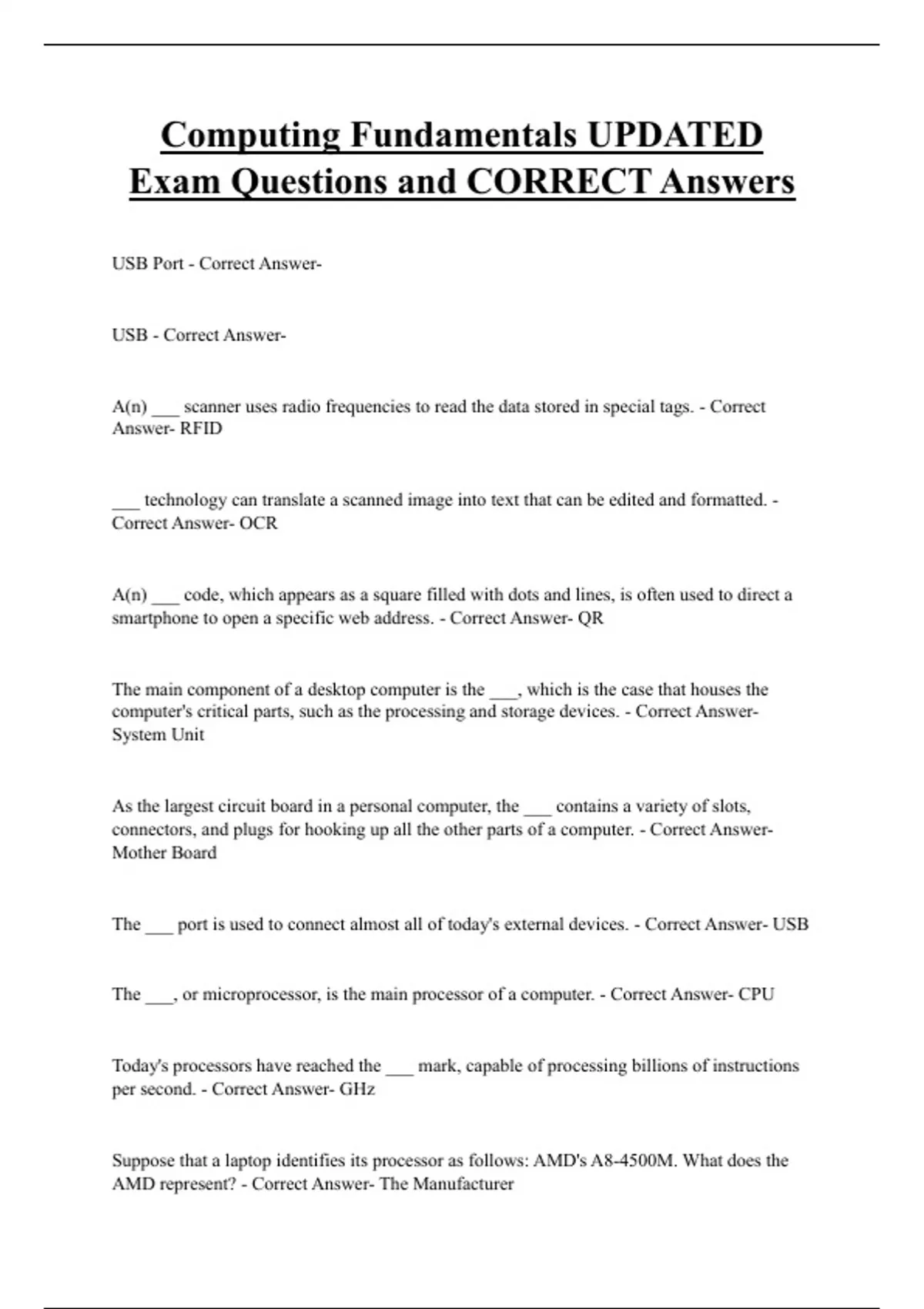 Computing Fundamentals UPDATED Exam Questions and CORRECT Answers

USB Port - Correct Answer-

USB - Correct Answer-

A(n) ___ scanner uses radio frequencies to read the data stored in special tags. - Correct Answer- RFID

___ technology can translate a scanned image into text that can be edited and formatted. - Correct Answer- OCR

A(n) ___ code, which appears as a square filled with dots and lines, is often used to direct a smartphone to open a specific web address. - Correct Answer- QR

The main component of a desktop computer is the ___, which is the case that houses the computer's critical parts, such as the processing and storage devices. - Correct Answer- System Unit

As the largest circuit board in a personal computer, the ___ contains a variety of slots, connectors, and plugs for hooking up all the other parts of a computer. - Correct Answer- Mother Board

The ___ port is used to connect almost all of today's external devices. - Correct Answer- USB

The ___, or microprocessor, is the main processor of a computer. - Correct Answer- CPU

Today's processors have reached the ___ mark, capable of processing billions of instructions per second. - Correct Answer- GHz

Suppose that a laptop identifies its processor as follows: AMD's A8-4500M. What does the AMD represent? - Correct Answer- The Manufacturer